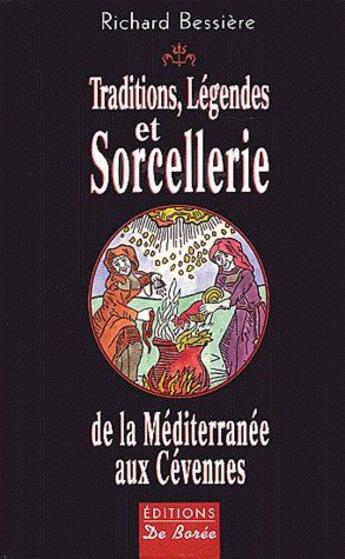 Richard Bessière

Traditions, Légendes et Sorcellerie

de la Méditerranée aux Cévennes

ÉDITIONS De Borée